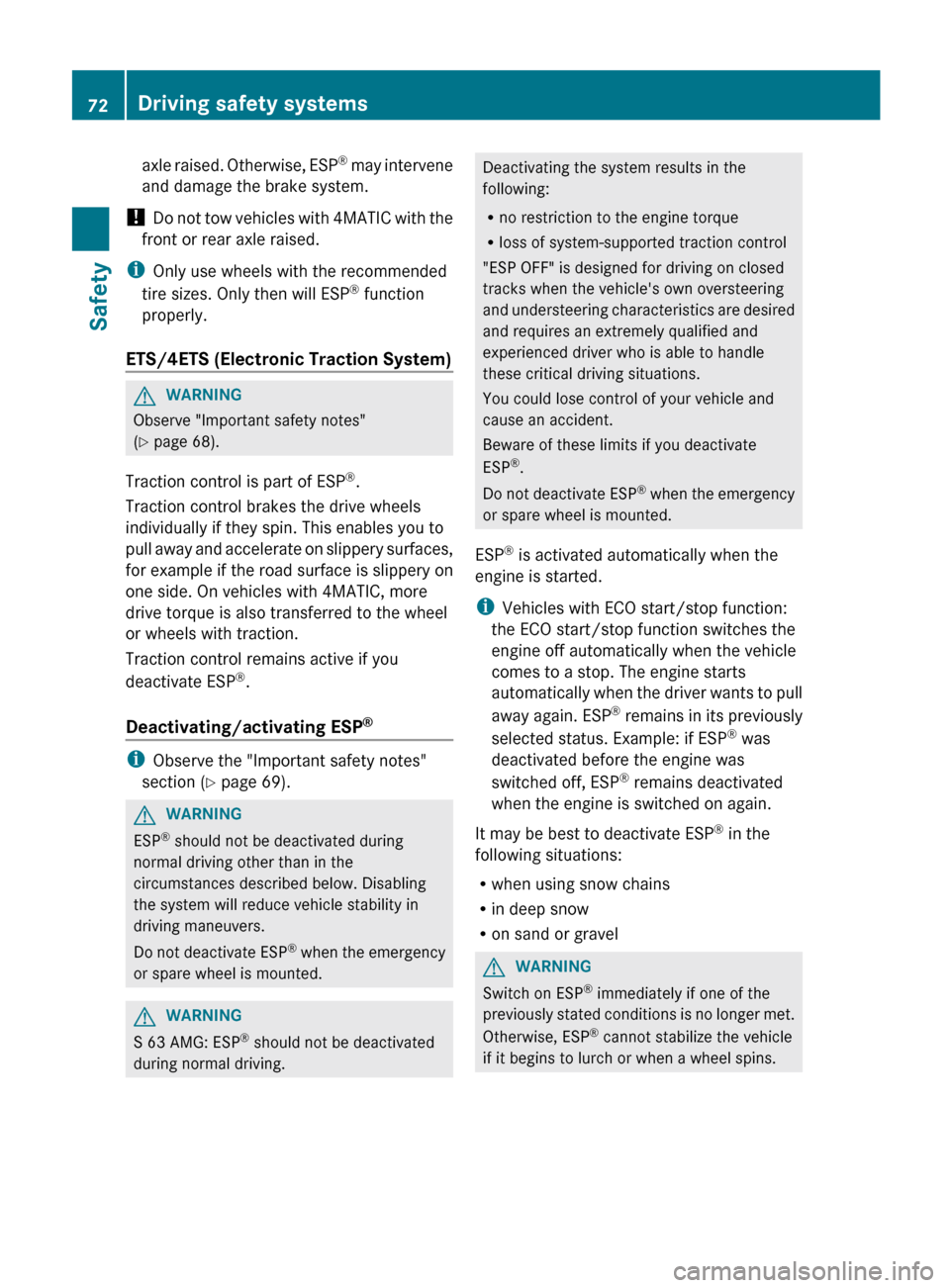 72 Driving safety systems

Safety

axle raised. Otherwise, ESP® may intervene and damage the brake system.

! Do not tow vehicles with 4MATIC with the front or rear axle raised.

i Only use wheels with the recommended tire sizes. Only then will ESP® function properly.

ETS/4ETS (Electronic Traction System)

WARNING
Observe "Important safety notes" (▷ page 68).

Traction control is part of ESP®.

Traction control brakes the drive wheels individually if they spin. This enables you to pull away and accelerate on slippery surfaces, for example if the road surface is slippery on one side. On vehicles with 4MATIC, more drive torque is also transferred to the wheel or wheels with traction.

Traction control remains active if you deactivate ESP®.

Deactivating/activating ESP®

i Observe the "Important safety notes" section (▷ page 69).

WARNING
ESP® should not be deactivated during normal driving other than in the circumstances described below. Disabling the system will reduce vehicle stability in driving maneuvers.

Do not deactivate ESP® when the emergency or spare wheel is mounted.

WARNING
S 63 AMG: ESP® should not be deactivated during normal driving.

Deactivating the system results in the following:

• no restriction to the engine torque
• loss of system-supported traction control

"ESP OFF" is designed for driving on closed tracks when the vehicle's own oversteering and understeering characteristics are desired and requires an extremely qualified and experienced driver who is able to handle these critical driving situations.

You could lose control of your vehicle and cause an accident.

Beware of these limits if you deactivate ESP®.

Do not deactivate ESP® when the emergency or spare wheel is mounted.

ESP® is activated automatically when the engine is started.

i Vehicles with ECO start/stop function: the ECO start/stop function switches the engine off automatically when the vehicle comes to a stop. The engine starts automatically when the driver wants to pull away again. ESP® remains in its previously selected status. Example: if ESP® was deactivated before the engine was switched off, ESP® remains deactivated when the engine is switched on again.

It may be best to deactivate ESP® in the following situations:

• when using snow chains
• in deep snow
• on sand or gravel

WARNING
Switch on ESP® immediately if one of the previously stated conditions is no longer met. Otherwise, ESP® cannot stabilize the vehicle if it begins to lurch or when a wheel spins.

carmanualsonline.info